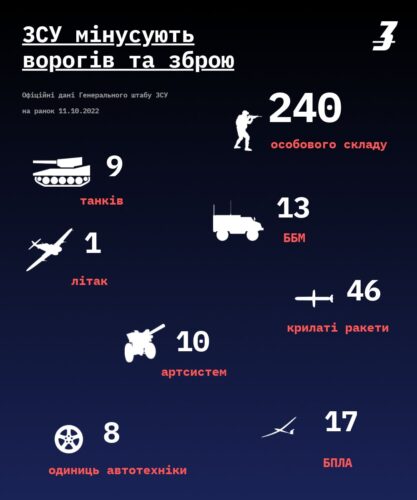 ЗСУ мінусують ворогів та зброю

З

Офіційні дані Генерального штабу ЗСУ
на ранок 11.10.2022

240
особового складу

9
танків

13
ББМ

1
літак

46
крилаті ракети

10
артсистем

8
одиниць автотехніки

17
БПЛА